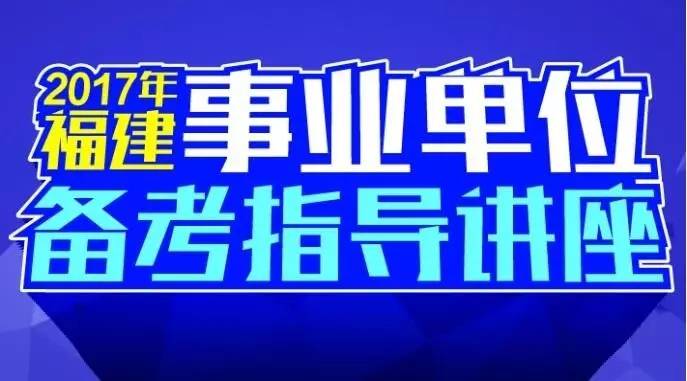 2017年福建事业单位

备考指导讲座